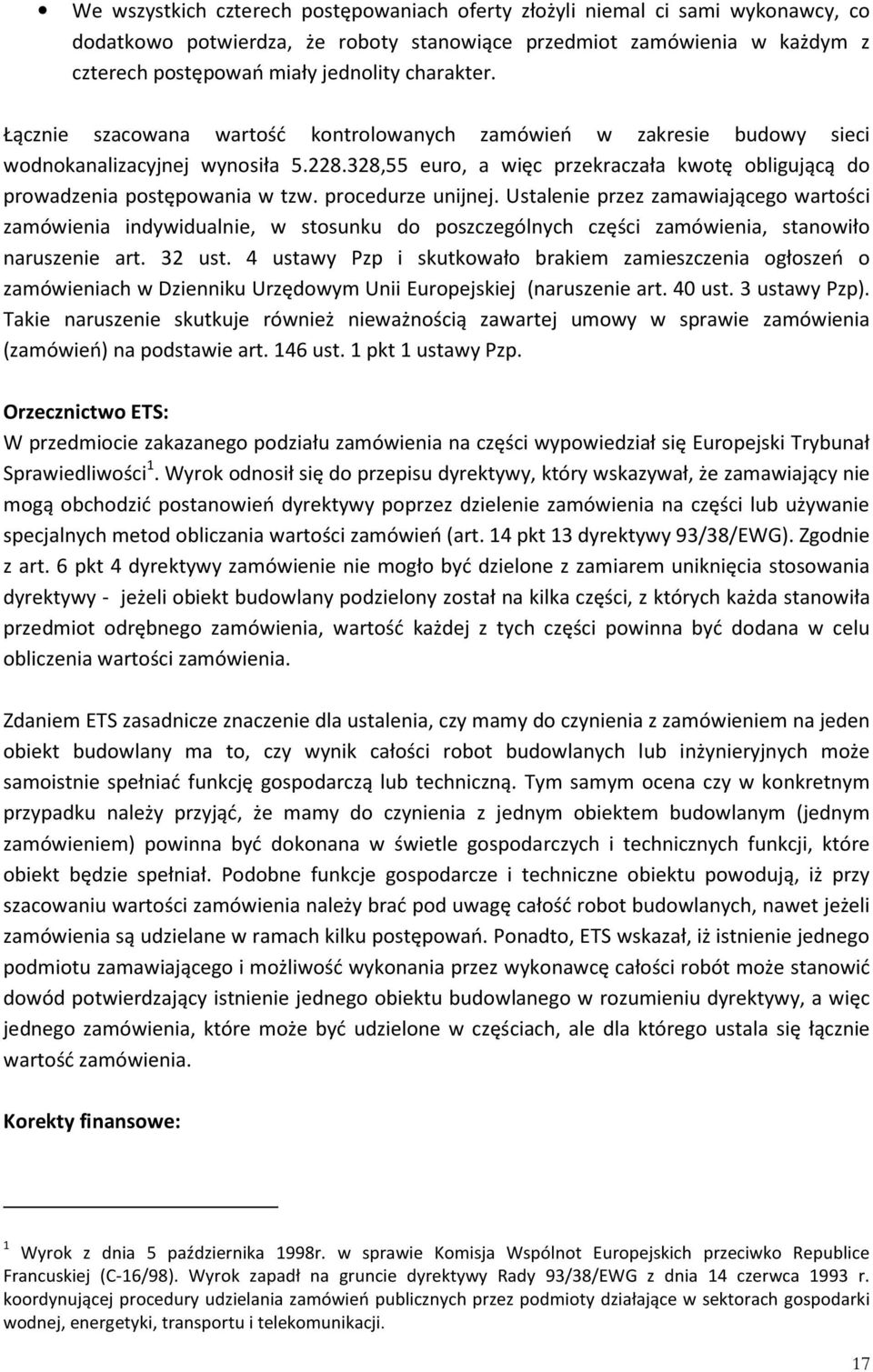 • We wszystkich czterech postępowaniach oferty złożyli niemal ci sami wykonawcy, co dodatkowo potwierdza, że roboty stanowiące przedmiot zamówienia w każdym z czterech postępowań miały jednolity charakter.

Łącznie szacowana wartość kontrolowanych zamówień w zakresie budowy sieci wodnokanalizacyjnej wynosiła 5.228.328,55 euro, a więc przekraczała kwotę obligującą do prowadzenia postępowania w tzw. procedurze unijnej. Ustalenie przez zamawiającego wartości zamówienia indywidualnie, w stosunku do poszczególnych części zamówienia, stanowiło naruszenie art. 32 ust. 4 ustawy Pzp i skutkowało brakiem zamieszczenia ogłoszeń o zamówieniach w Dzienniku Urzędowym Unii Europejskiej (naruszenie art. 40 ust. 3 ustawy Pzp). Takie naruszenie skutkuje również nieważnością zawartej umowy w sprawie zamówienia (zamówień) na podstawie art. 146 ust. 1 pkt 1 ustawy Pzp.

Orzecznictwo ETS:
W przedmiocie zakazanego podziału zamówienia na części wypowiedział się Europejski Trybunał Sprawiedliwości$^1$. Wyrok odnosił się do przepisu dyrektywy, który wskazywał, że zamawiający nie mogą obchodzić postanowień dyrektywy poprzez dzielenie zamówienia na części lub używanie specjalnych metod obliczania wartości zamówień (art. 14 pkt 13 dyrektywy 93/38/EWG). Zgodnie z art. 6 pkt 4 dyrektywy zamówienie nie mogło być dzielone z zamiarem uniknięcia stosowania dyrektywy - jeżeli obiekt budowlany podzielony został na kilka części, z których każda stanowiła przedmiot odrębnego zamówienia, wartość każdej z tych części powinna być dodana w celu obliczenia wartości zamówienia.

Zdaniem ETS zasadnicze znaczenie dla ustalenia, czy mamy do czynienia z zamówieniem na jeden obiekt budowlany ma to, czy wynik całości robot budowlanych lub inżynieryjnych może samoistnie spełniać funkcję gospodarczą lub techniczną. Tym samym ocena czy w konkretnym przypadku należy przyjąć, że mamy do czynienia z jednym obiektem budowlanym (jednym zamówieniem) powinna być dokonana w świetle gospodarczych i technicznych funkcji, które obiekt będzie spełniał. Podobne funkcje gospodarcze i techniczne obiektu powodują, iż przy szacowaniu wartości zamówienia należy brać pod uwagę całość robot budowlanych, nawet jeżeli zamówienia są udzielane w ramach kilku postępowań. Ponadto, ETS wskazał, iż istnienie jednego podmiotu zamawiającego i możliwość wykonania przez wykonawcę całości robót może stanowić dowód potwierdzający istnienie jednego obiektu budowlanego w rozumieniu dyrektywy, a więc jednego zamówienia, które może być udzielone w częściach, ale dla którego ustala się łącznie wartość zamówienia.

Korekty finansowe:

$^1$ Wyrok z dnia 5 października 1998r. w sprawie Komisja Wspólnot Europejskich przeciwko Republice Francuskiej (C-16/98). Wyrok zapadł na gruncie dyrektywy Rady 93/38/EWG z dnia 14 czerwca 1993 r. koordynującej procedury udzielania zamówień publicznych przez podmioty działające w sektorach gospodarki wodnej, energetyki, transportu i telekomunikacji.

17